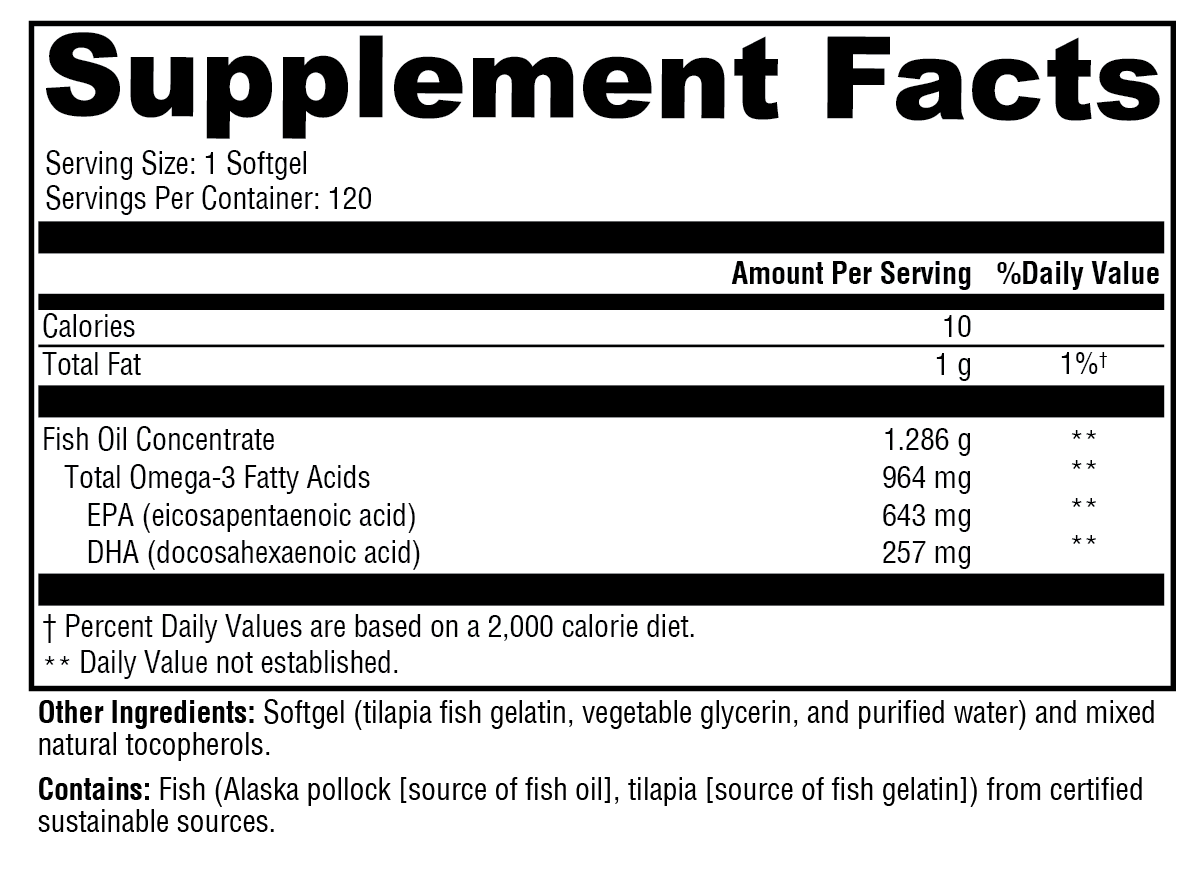 Supplement Facts

Serving Size: 1 Softgel
Servings Per Container: 120

| | Amount Per Serving | %Daily Value |
|---|---|---|
| Calories | 10 | |
| Total Fat | 1 g | 1%† |
| Fish Oil Concentrate | 1.286 g | ** |
| Total Omega-3 Fatty Acids | 964 mg | ** |
| EPA (eicosapentaenoic acid) | 643 mg | ** |
| DHA (docosahexaenoic acid) | 257 mg | ** |

† Percent Daily Values are based on a 2,000 calorie diet.
** Daily Value not established.

Other Ingredients: Softgel (tilapia fish gelatin, vegetable glycerin, and purified water) and mixed natural tocopherols.

Contains: Fish (Alaska pollock [source of fish oil], tilapia [source of fish gelatin]) from certified sustainable sources.